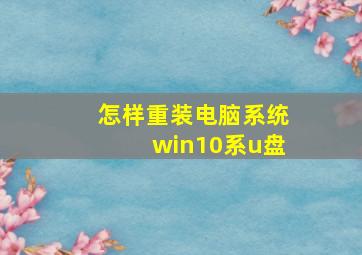 怎样重装电脑系统
win10系u盘